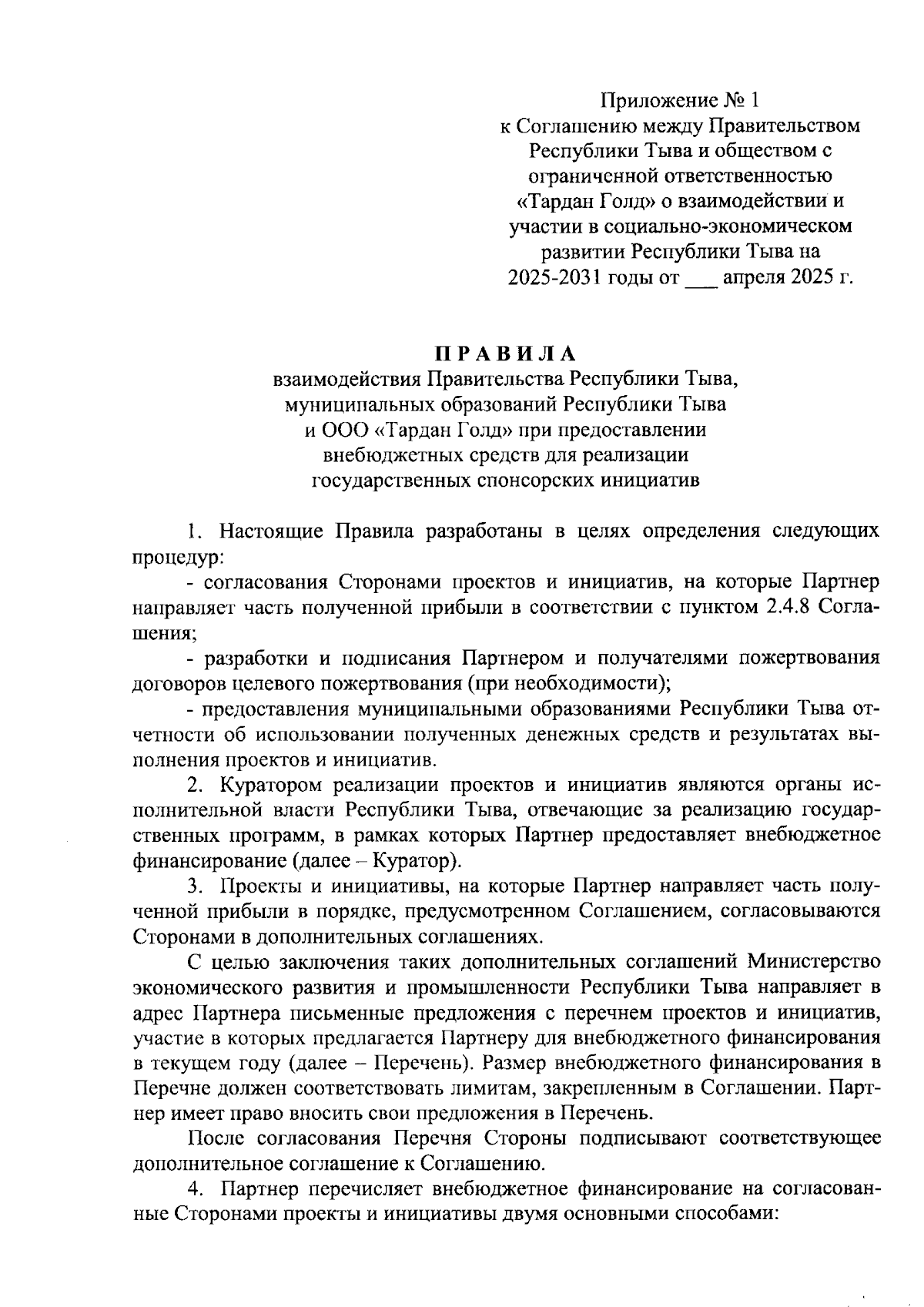 Приложение № 1
к Соглашению между Правительством Республики Тыва и обществом с ограниченной ответственностью «Тардан Голд» о взаимодействии и участии в социально-экономическом развитии Республики Тыва на 2025-2031 годы от ___ апреля 2025 г.

ПРАВИЛА
взаимодействия Правительства Республики Тыва, муниципальных образований Республики Тыва и ООО «Тардан Голд» при предоставлении внебюджетных средств для реализации государственных спонсорских инициатив

1. Настоящие Правила разработаны в целях определения следующих процедур:

- согласования Сторонами проектов и инициатив, на которые Партнер направляет часть полученной прибыли в соответствии с пунктом 2.4.8 Соглашения;

- разработки и подписания Партнером и получателями пожертвования договоров целевого пожертвования (при необходимости);

- предоставления муниципальными образованиями Республики Тыва отчетности об использовании полученных денежных средств и результатах выполнения проектов и инициатив.

2. Куратором реализации проектов и инициатив являются органы исполнительной власти Республики Тыва, отвечающие за реализацию государственных программ, в рамках которых Партнер предоставляет внебюджетное финансирование (далее – Куратор).

3. Проекты и инициативы, на которые Партнер направляет часть полученной прибыли в порядке, предусмотренном Соглашением, согласовываются Сторонами в дополнительных соглашениях.

С целью заключения таких дополнительных соглашений Министерство экономического развития и промышленности Республики Тыва направляет в адрес Партнера письменные предложения с перечнем проектов и инициатив, участие в которых предлагается Партнеру для внебюджетного финансирования в текущем году (далее – Перечень). Размер внебюджетного финансирования в Перечне должен соответствовать лимитам, закрепленным в Соглашении. Партнер имеет право вносить свои предложения в Перечень.

После согласования Перечня Стороны подписывают соответствующее дополнительное соглашение к Соглашению.

4. Партнер перечисляет внебюджетное финансирование на согласованные Сторонами проекты и инициативы двумя основными способами: